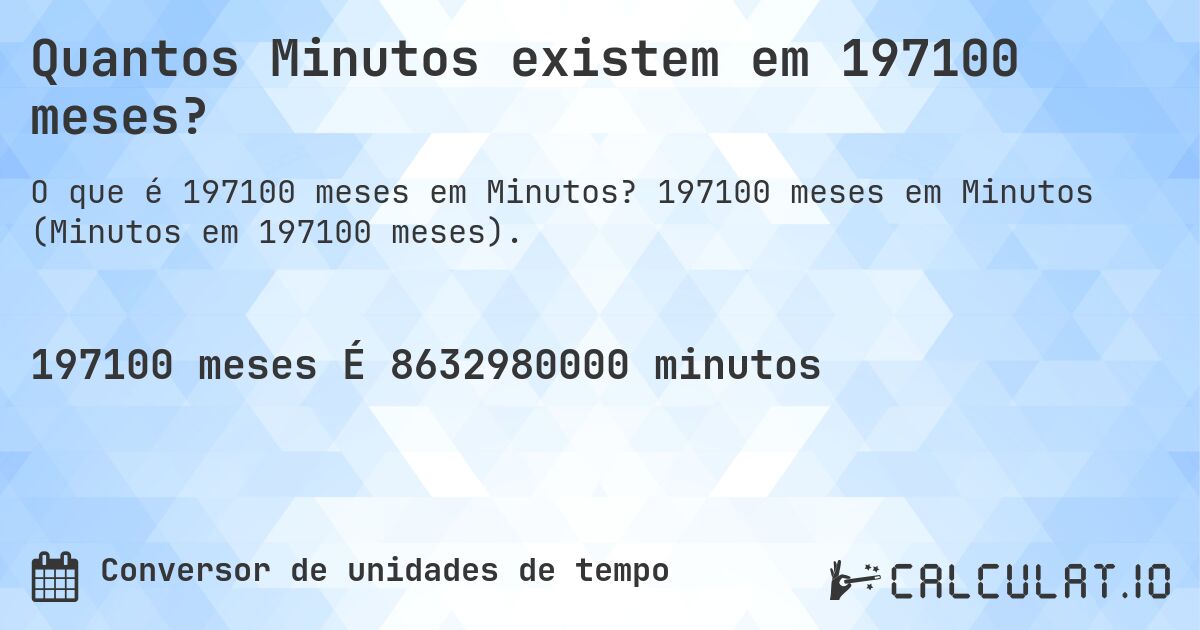 Quantos Minutos existem em 197100 meses?

O que é 197100 meses em Minutos? 197100 meses em Minutos (Minutos em 197100 meses).

197100 meses É 8632980000 minutos

Conversor de unidades de tempo

CALCULAT.IO